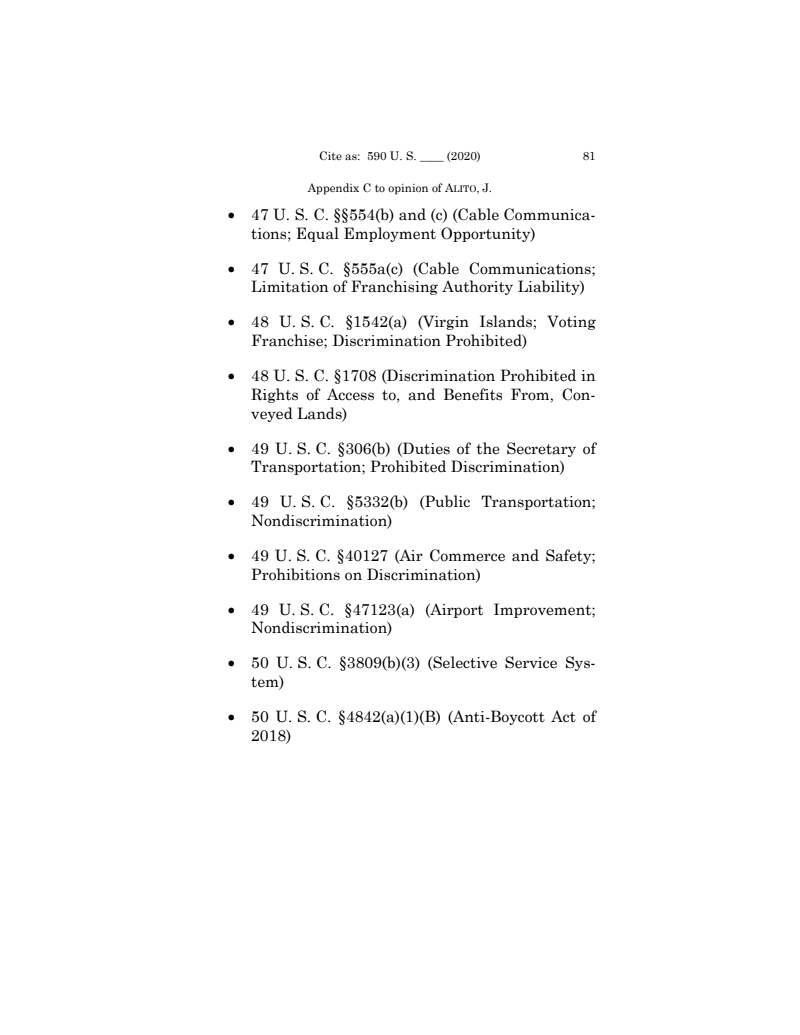 Cite as: 590 U. S. ____ (2020) 81

Appendix C to opinion of ALITO, J.

• 47 U. S. C. §§554(b) and (c) (Cable Communications; Equal Employment Opportunity)

• 47 U. S. C. §555a(c) (Cable Communications; Limitation of Franchising Authority Liability)

• 48 U. S. C. §1542(a) (Virgin Islands; Voting Franchise; Discrimination Prohibited)

• 48 U. S. C. §1708 (Discrimination Prohibited in Rights of Access to, and Benefits From, Conveyed Lands)

• 49 U. S. C. §306(b) (Duties of the Secretary of Transportation; Prohibited Discrimination)

• 49 U. S. C. §5332(b) (Public Transportation; Nondiscrimination)

• 49 U. S. C. §40127 (Air Commerce and Safety; Prohibitions on Discrimination)

• 49 U. S. C. §47123(a) (Airport Improvement; Nondiscrimination)

• 50 U. S. C. §3809(b)(3) (Selective Service System)

• 50 U. S. C. §4842(a)(1)(B) (Anti-Boycott Act of 2018)